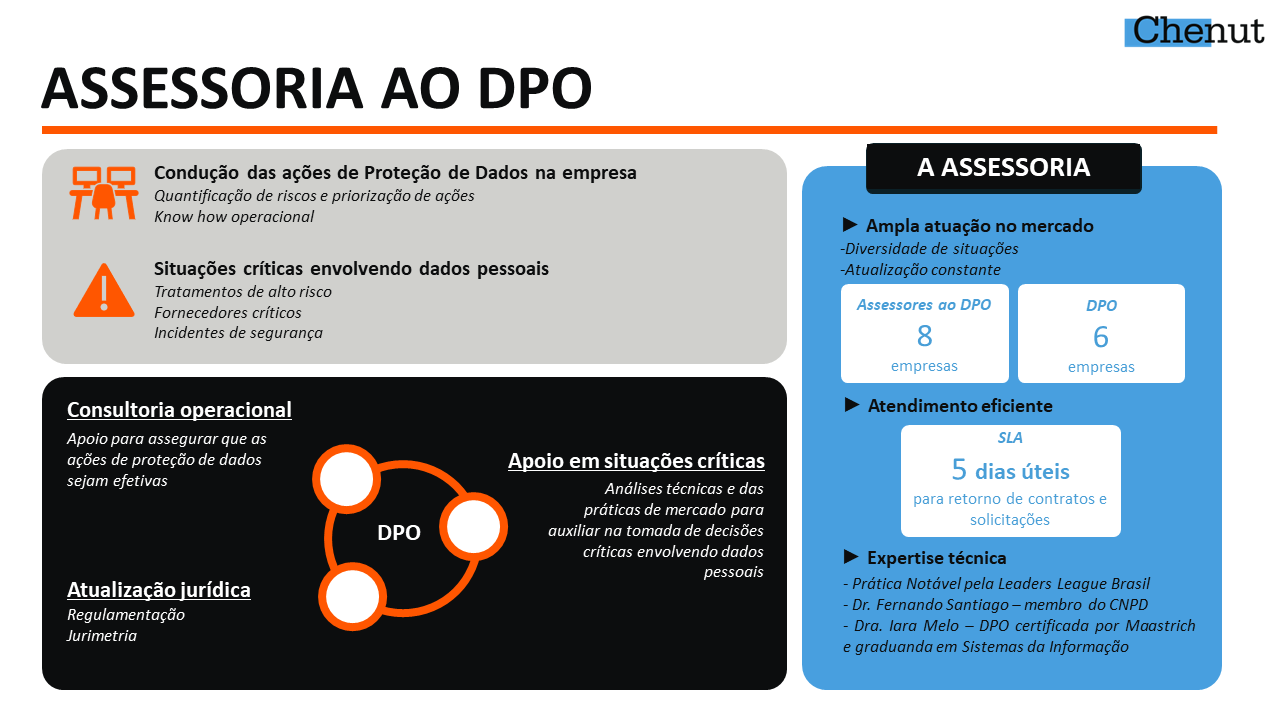 Chenut

ASSESSORIA AO DPO

Condução das ações de Proteção de Dados na empresa
Quantificação de riscos e priorização de ações
Know how operacional

Situações críticas envolvendo dados pessoais
Tratamentos de alto risco
Fornecedores críticos
Incidentes de segurança

Consultoria operacional
Apoio para assegurar que as ações de proteção de dados sejam efetivas

DPO

Apoio em situações críticas
Análises técnicas e das práticas de mercado para auxiliar na tomada de decisões críticas envolvendo dados pessoais

Atualização jurídica
Regulamentação
Jurimetria

A ASSESSORIA

► Ampla atuação no mercado
-Diversidade de situações
-Atualização constante

Assessores ao DPO
8
empresas

DPO
6
empresas

► Atendimento eficiente

SLA
5 dias úteis
para retorno de contratos e solicitações

► Expertise técnica
- Prática Notável pela Leaders League Brasil
- Dr. Fernando Santiago – membro do CNPD
- Dra. Iara Melo – DPO certificada por Maastrich e graduanda em Sistemas da Informação